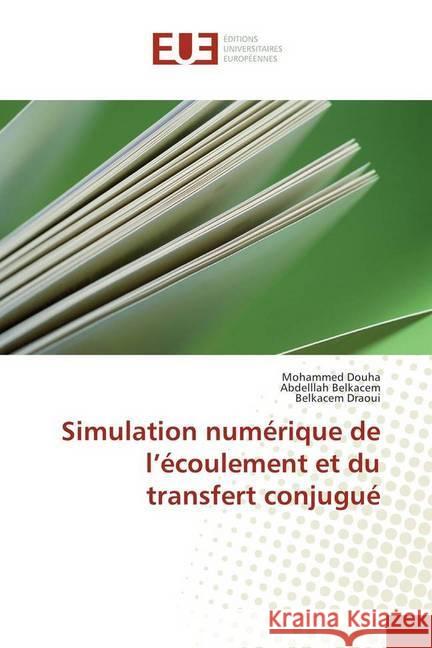 EUE
ÉDITIONS
UNIVERSITAIRES
EUROPÉENNES

Mohammed Douha
Abdelllah Belkacem
Belkacem Draoui

Simulation numérique de l'écoulement et du transfert conjugué